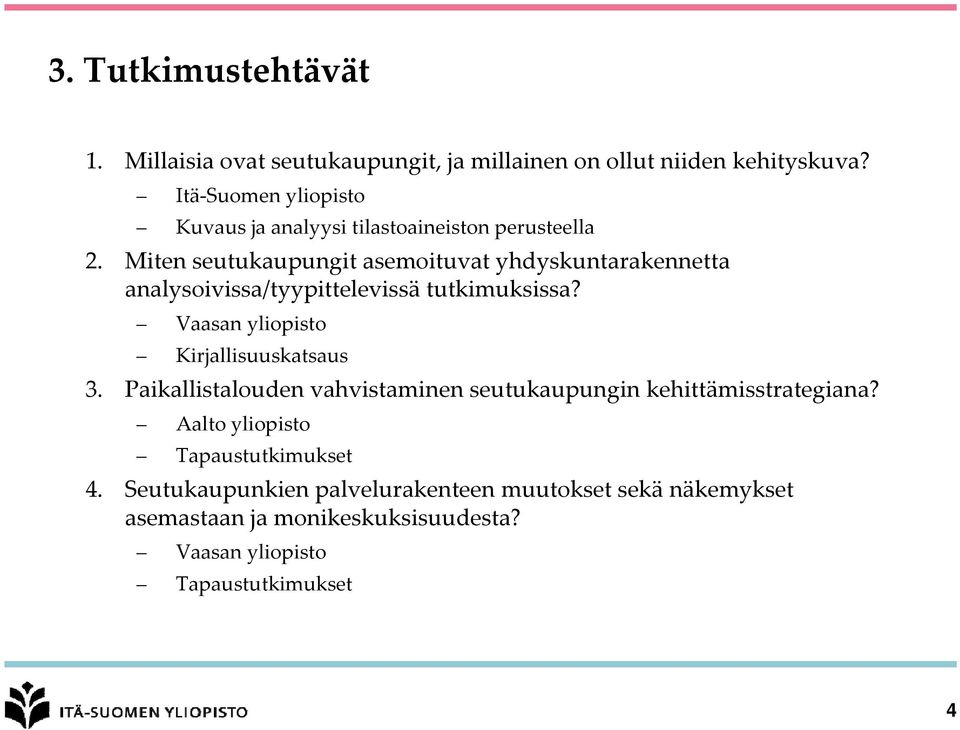 3. Tutkimustehtävät

1. Millaisia ovat seutukaupungit, ja millainen on ollut niiden kehityskuva?
– Itä-Suomen yliopisto
– Kuvaus ja analyysi tilastoaineiston perusteella
2. Miten seutukaupungit asemoituvat yhdyskuntarakennetta analysoivissa/tyypittelevissä tutkimuksissa?
– Vaasan yliopisto
– Kirjallisuuskatsaus
3. Paikallistalouden vahvistaminen seutukaupungin kehittämisstrategiana?
– Aalto yliopisto
– Tapaustutkimukset
4. Seutukaupunkien palvelurakenteen muutokset sekä näkemykset asemastaan ja monikeskuksisuudesta?
– Vaasan yliopisto
– Tapaustutkimukset

ITÄ-SUOMEN YLIOPISTO

4